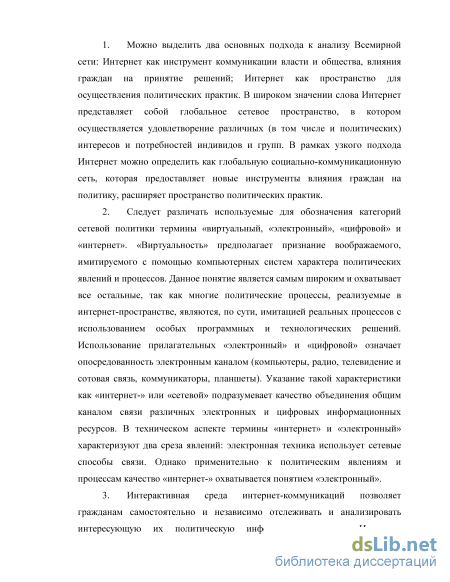 1. Можно выделить два основных подхода к анализу Всемирной сети: Интернет как инструмент коммуникации власти и общества, влияния граждан на принятие решений; Интернет как пространство для осуществления политических практик. В широком значении слова Интернет представляет собой глобальное сетевое пространство, в котором осуществляется удовлетворение различных (в том числе и политических) интересов и потребностей индивидов и групп. В рамках узкого подхода Интернет можно определить как глобальную социально-коммуникационную сеть, которая предоставляет новые инструменты влияния граждан на политику, расширяет пространство политических практик.

2. Следует различать используемые для обозначения категорий сетевой политики термины «виртуальный, «электронный», «цифровой» и «интернет». «Виртуальность» предполагает признание воображаемого, имитируемого с помощью компьютерных систем характера политических явлений и процессов. Данное понятие является самым широким и охватывает все остальные, так как многие политические процессы, реализуемые в интернет-пространстве, являются, по сути, имитацией реальных процессов с использованием особых программных и технологических решений. Использование прилагательных «электронный» и «цифровой» означает опосредованность электронным каналом (компьютеры, радио, телевидение и сотовая связь, коммуникаторы, планшеты). Указание такой характеристики как «интернет-» или «сетевой» подразумевает качество объединения общим каналом связи различных электронных и цифровых информационных ресурсов. В техническом аспекте термины «интернет» и «электронный» характеризуют два среза явлений: электронная техника использует сетевые способы связи. Однако применительно к политическим явлениям и процессам качество «интернет-» охватывается понятием «электронный».

3. Интерактивная среда интернет-коммуникаций позволяет гражданам самостоятельно и независимо отслеживать и анализировать интересующую их политическую инф

dsLib.net
библиотека диссертаций